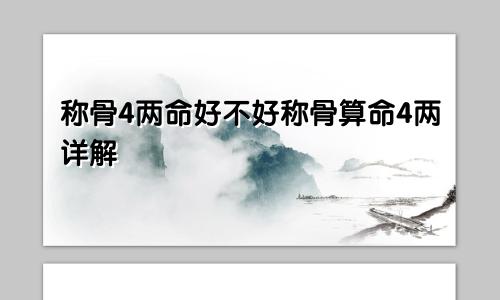 称骨4两命好不好称骨算命4两详解